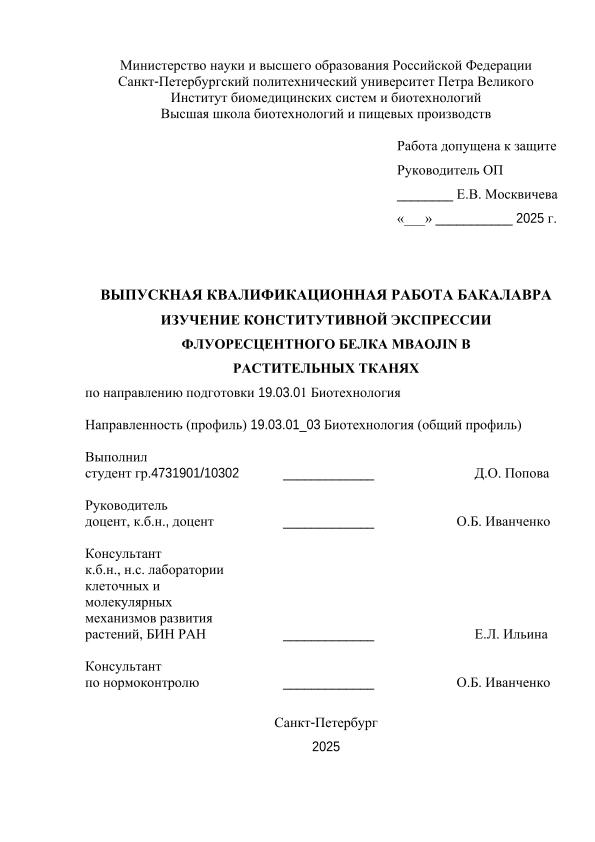 Министерство науки и высшего образования Российской Федерации
Санкт-Петербургский политехнический университет Петра Великого
Институт биомедицинских систем и биотехнологий
Высшая школа биотехнологий и пищевых производств

Работа допущена к защите
Руководитель ОП
________ Е.В. Москвичева
«___» ___________ 2025 г.

ВЫПУСКНАЯ КВАЛИФИКАЦИОННАЯ РАБОТА БАКАЛАВРА
ИЗУЧЕНИЕ КОНСТИТУТИВНОЙ ЭКСПРЕССИИ ФЛУОРЕСЦЕНТНОГО БЕЛКА MBAOJIN В РАСТИТЕЛЬНЫХ ТКАНЯХ

по направлению подготовки 19.03.01 Биотехнология

Направленность (профиль) 19.03.01_03 Биотехнология (общий профиль)

Выполнил
студент гр.4731901/10302 _____________ Д.О. Попова

Руководитель
доцент, к.б.н., доцент _____________ О.Б. Иванченко

Консультант
к.б.н., н.с. лаборатории клеточных и молекулярных механизмов развития растений, БИН РАН _____________ Е.Л. Ильина

Консультант
по нормоконтролю _____________ О.Б. Иванченко

Санкт-Петербург
2025